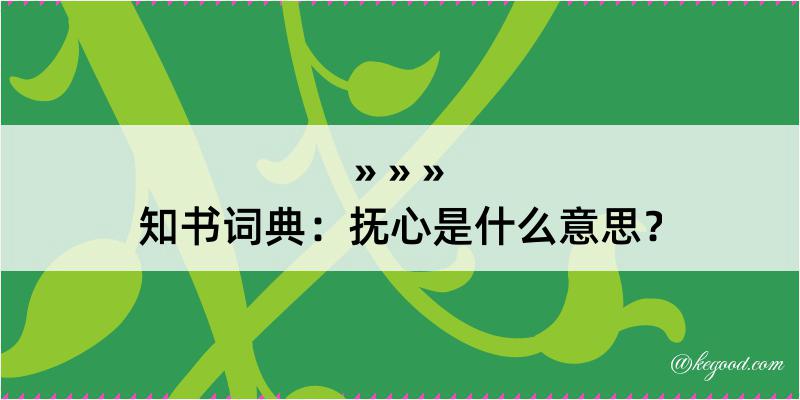 » » »
知书词典：抚心是什么意思？

@kegood.com